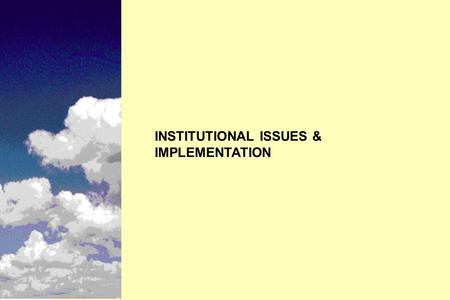 INSTITUTIONAL ISSUES &
IMPLEMENTATION